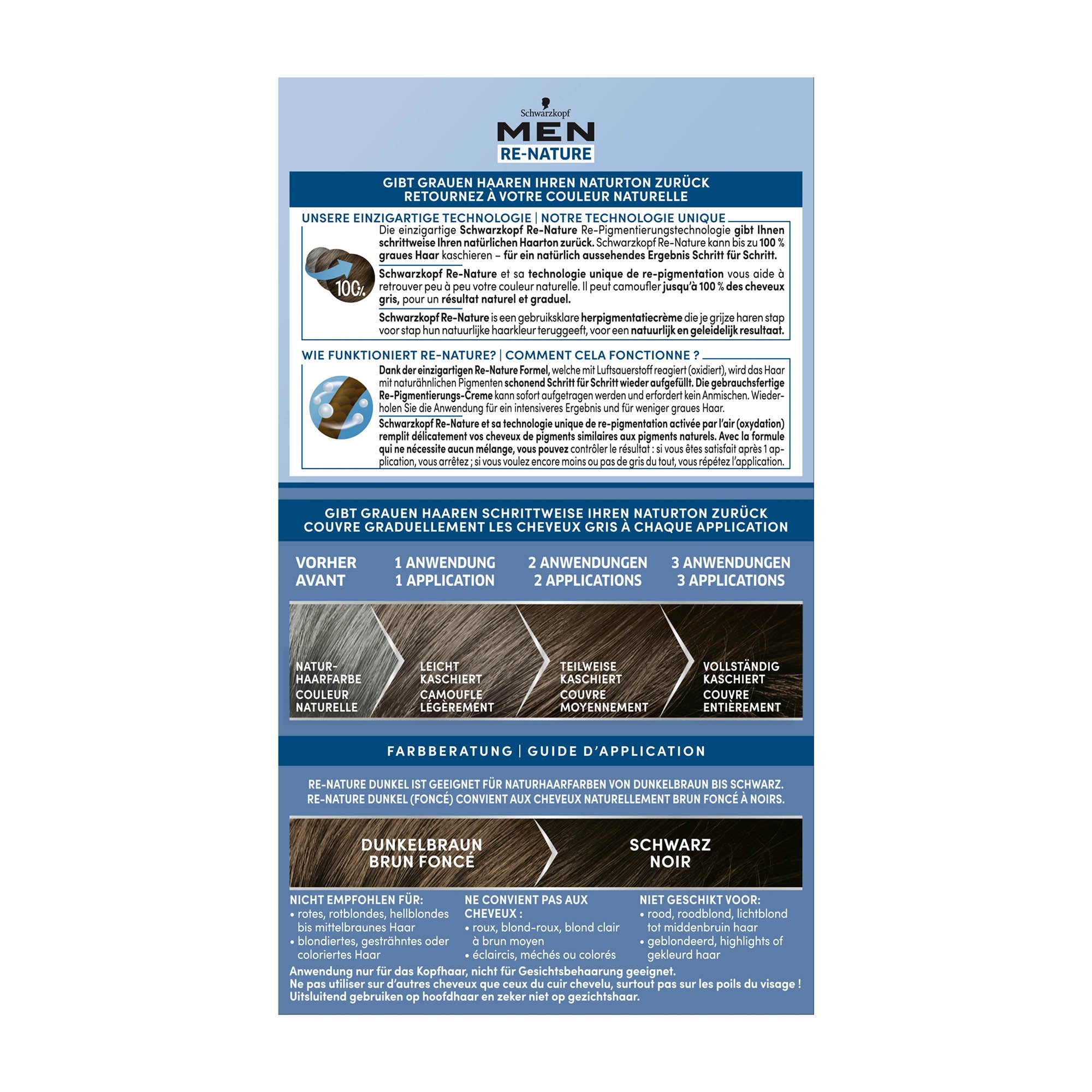 Schwarzkopf
MEN
RE-NATURE

GIBT GRAUEN HAAREN IHREN NATURTON ZURÜCK
RETOURNEZ À VOTRE COULEUR NATURELLE

UNSERE EINZIGARTIGE TECHNOLOGIE | NOTRE TECHNOLOGIE UNIQUE

100%

Die einzigartige Schwarzkopf Re-Nature Re-Pigmentierungstechnologie gibt Ihnen schrittweise Ihren natürlichen Haarton zurück. Schwarzkopf Re-Nature kann bis zu 100 % graues Haar kaschieren – für ein natürlich aussehendes Ergebnis Schritt für Schritt.

Schwarzkopf Re-Nature et sa technologie unique de re-pigmentation vous aide à retrouver peu à peu votre couleur naturelle. Il peut camoufler jusqu'à 100 % des cheveux gris, pour un résultat naturel et graduel.

Schwarzkopf Re-Nature is een gebruiksklare herpigmentatiecrème die je grijze haren stap voor stap hun natuurlijke haarkleur teruggeeft, voor een natuurlijk en geleidelijk resultaat.

WIE FUNKTIONIERT RE-NATURE? | COMMENT CELA FONCTIONNE ?

Dank der einzigartigen Re-Nature Formel, welche mit Luftsauerstoff reagiert (oxidiert), wird das Haar mit naturähnlichen Pigmenten schonend Schritt für Schritt wieder aufgefüllt. Die gebrauchsfertige Re-Pigmentierungs-Creme kann sofort aufgetragen werden und erfordert kein Anmischen. Wiederholen Sie die Anwendung für ein intensiveres Ergebnis und für weniger graues Haar.

Schwarzkopf Re-Nature et sa technologie unique de re-pigmentation activée par l'air (oxydation) remplit délicatement vos cheveux de pigments similaires aux pigments naturels. Avec la formule qui ne nécessite aucun mélange, vous pouvez contrôler le résultat : si vous êtes satisfait après 1 application, vous arrêtez ; si vous voulez encore moins ou pas de gris du tout, vous répétez l'application.

GIBT GRAUEN HAAREN SCHRITTWEISE IHREN NATURTON ZURÜCK
COUVRE GRADUELLEMENT LES CHEVEUX GRIS À CHAQUE APPLICATION

VORHER
AVANT

1 ANWENDUNG
1 APPLICATION

2 ANWENDUNGEN
2 APPLICATIONS

3 ANWENDUNGEN
3 APPLICATIONS

NATUR-HAARFARBE
COULEUR NATURELLE

LEICHT KASCHIERT
CAMOUFLE LÉGÈREMENT

TEILWEISE KASCHIERT
COUVRE MOYENNEMENT

VOLLSTÄNDIG KASCHIERT
COUVRE ENTIÈREMENT

FARBBERATUNG | GUIDE D'APPLICATION

RE-NATURE DUNKEL IST GEEIGNET FÜR NATURHAARFARBEN VON DUNKELBRAUN BIS SCHWARZ.
RE-NATURE DUNKEL (FONCÉ) CONVIENT AUX CHEVEUX NATURELLEMENT BRUN FONCÉ À NOIRS.

DUNKELBRAUN
BRUN FONCÉ

SCHWARZ
NOIR

NICHT EMPFOHLEN FÜR:
• rotes, rotblondes, hellblondes bis mittelbraunes Haar
• blondiertes, gesträhntes oder coloriertes Haar

NE CONVIENT PAS AUX CHEVEUX :
• roux, blond-roux, blond clair à brun moyen
• éclaircis, méchés ou colorés

NIET GESCHIKT VOOR:
• rood, roodblond, lichtblond tot middenbruin haar
• geblondeerd, highlights of gekleurd haar

Anwendung nur für das Kopfhaar, nicht für Gesichtsbehaarung geeignet.
Ne pas utiliser sur d'autres cheveux que ceux du cuir chevelu, surtout pas sur les poils du visage !
Uitsluitend gebruiken op hoofdhaar en zeker niet op gezichtshaar.